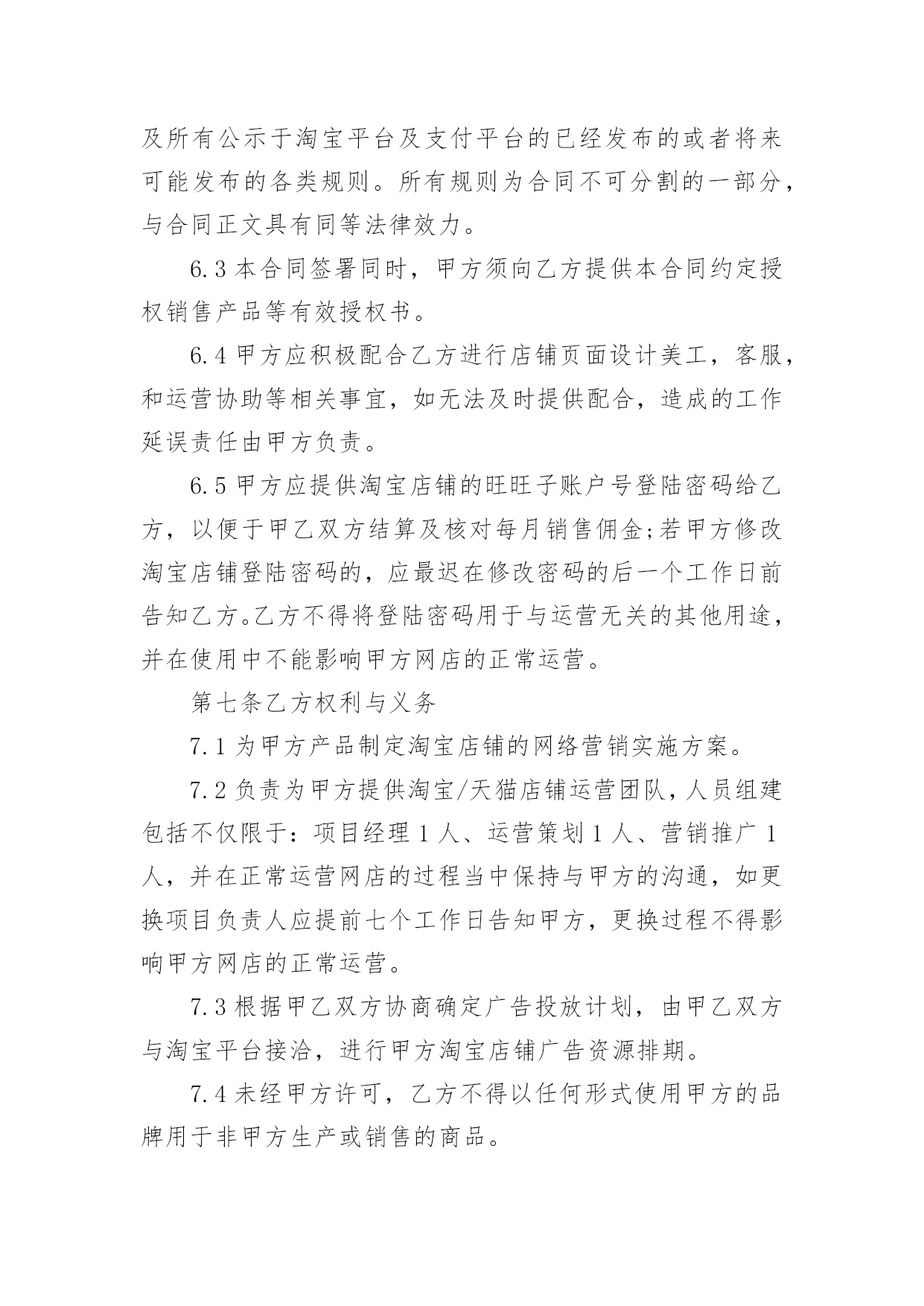 及所有公示于淘宝平台及支付平台的已经发布的或者将来可能发布的各类规则。所有规则为合同不可分割的一部分，与合同正文具有同等法律效力。

6.3 本合同签署同时，甲方须向乙方提供本合同约定授权销售产品等有效授权书。

6.4 甲方应积极配合乙方进行店铺页面设计美工，客服，和运营协助等相关事宜，如无法及时提供配合，造成的工作延误责任由甲方负责。

6.5 甲方应提供淘宝店铺的旺旺子账户号登陆密码给乙方，以便于甲乙双方结算及核对每月销售佣金;若甲方修改淘宝店铺登陆密码的，应最迟在修改密码的后一个工作日前告知乙方。乙方不得将登陆密码用于与运营无关的其他用途，并在使用中不能影响甲方网店的正常运营。

第七条乙方权利与义务

7.1 为甲方产品制定淘宝店铺的网络营销实施方案。

7.2 负责为甲方提供淘宝/天猫店铺运营团队，人员组建包括不仅限于：项目经理 1 人、运营策划 1 人、营销推广 1 人，并在正常运营网店的过程当中保持与甲方的沟通，如更换项目负责人应提前七个工作日告知甲方，更换过程不得影响甲方网店的正常运营。

7.3 根据甲乙双方协商确定广告投放计划，由甲乙双方与淘宝平台接洽，进行甲方淘宝店铺广告资源排期。

7.4 未经甲方许可，乙方不得以任何形式使用甲方的品牌用于非甲方生产或销售的商品。